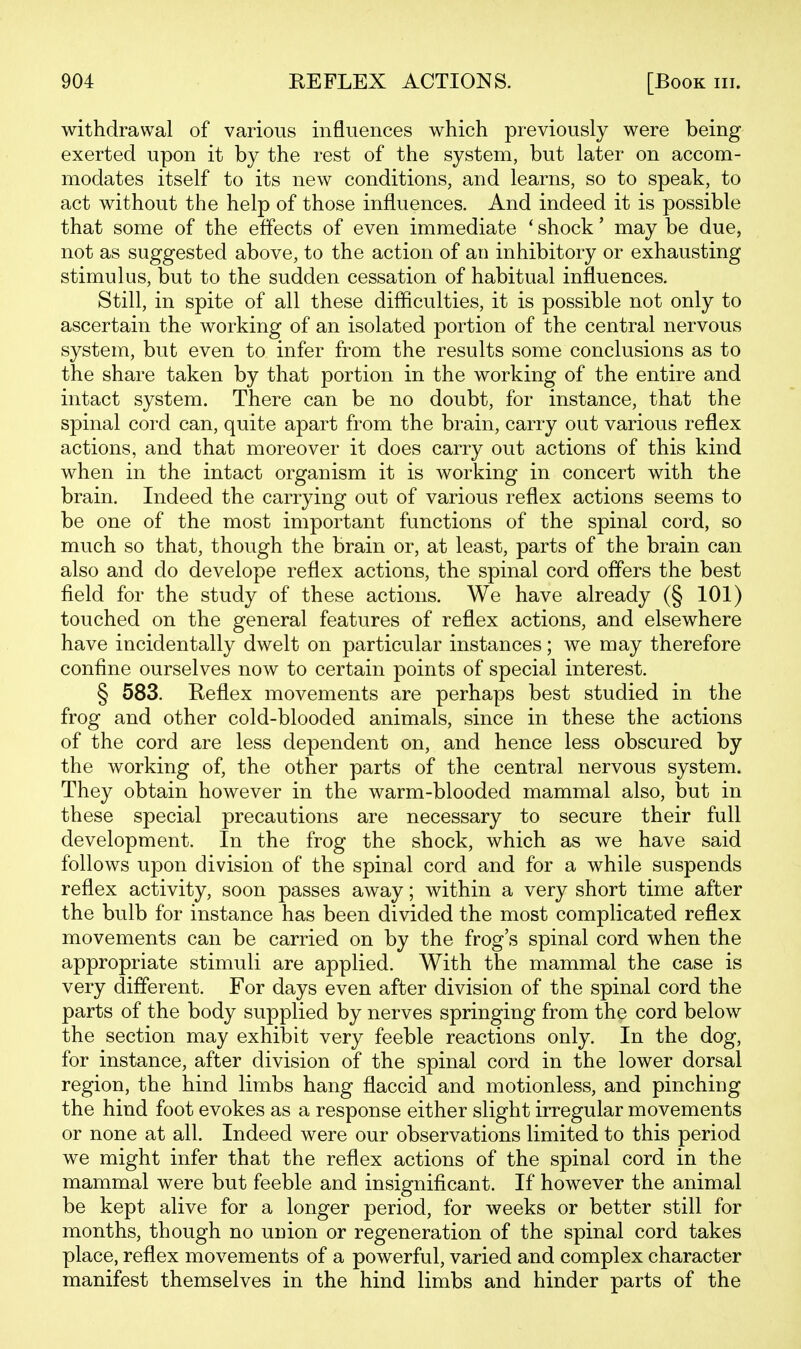 904 REFLEX ACTIONS. [Book III.

withdrawal of various influences which previously were being exerted upon it by the rest of the system, but later on accommodates itself to its new conditions, and learns, so to speak, to act without the help of those influences. And indeed it is possible that some of the effects of even immediate 'shock' may be due, not as suggested above, to the action of an inhibitory or exhausting stimulus, but to the sudden cessation of habitual influences.

Still, in spite of all these difficulties, it is possible not only to ascertain the working of an isolated portion of the central nervous system, but even to infer from the results some conclusions as to the share taken by that portion in the working of the entire and intact system. There can be no doubt, for instance, that the spinal cord can, quite apart from the brain, carry out various reflex actions, and that moreover it does carry out actions of this kind when in the intact organism it is working in concert with the brain. Indeed the carrying out of various reflex actions seems to be one of the most important functions of the spinal cord, so much so that, though the brain or, at least, parts of the brain can also and do develope reflex actions, the spinal cord offers the best field for the study of these actions. We have already (§ 101) touched on the general features of reflex actions, and elsewhere have incidentally dwelt on particular instances; we may therefore confine ourselves now to certain points of special interest.

§ 583. Reflex movements are perhaps best studied in the frog and other cold-blooded animals, since in these the actions of the cord are less dependent on, and hence less obscured by the working of, the other parts of the central nervous system. They obtain however in the warm-blooded mammal also, but in these special precautions are necessary to secure their full development. In the frog the shock, which as we have said follows upon division of the spinal cord and for a while suspends reflex activity, soon passes away; within a very short time after the bulb for instance has been divided the most complicated reflex movements can be carried on by the frog's spinal cord when the appropriate stimuli are applied. With the mammal the case is very different. For days even after division of the spinal cord the parts of the body supplied by nerves springing from the cord below the section may exhibit very feeble reactions only. In the dog, for instance, after division of the spinal cord in the lower dorsal region, the hind limbs hang flaccid and motionless, and pinching the hind foot evokes as a response either slight irregular movements or none at all. Indeed were our observations limited to this period we might infer that the reflex actions of the spinal cord in the mammal were but feeble and insignificant. If however the animal be kept alive for a longer period, for weeks or better still for months, though no union or regeneration of the spinal cord takes place, reflex movements of a powerful, varied and complex character manifest themselves in the hind limbs and hinder parts of the